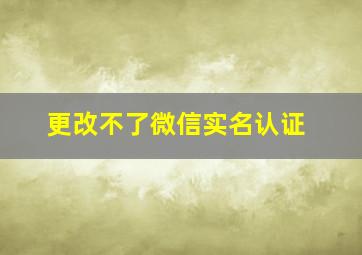 更改不了微信实名认证